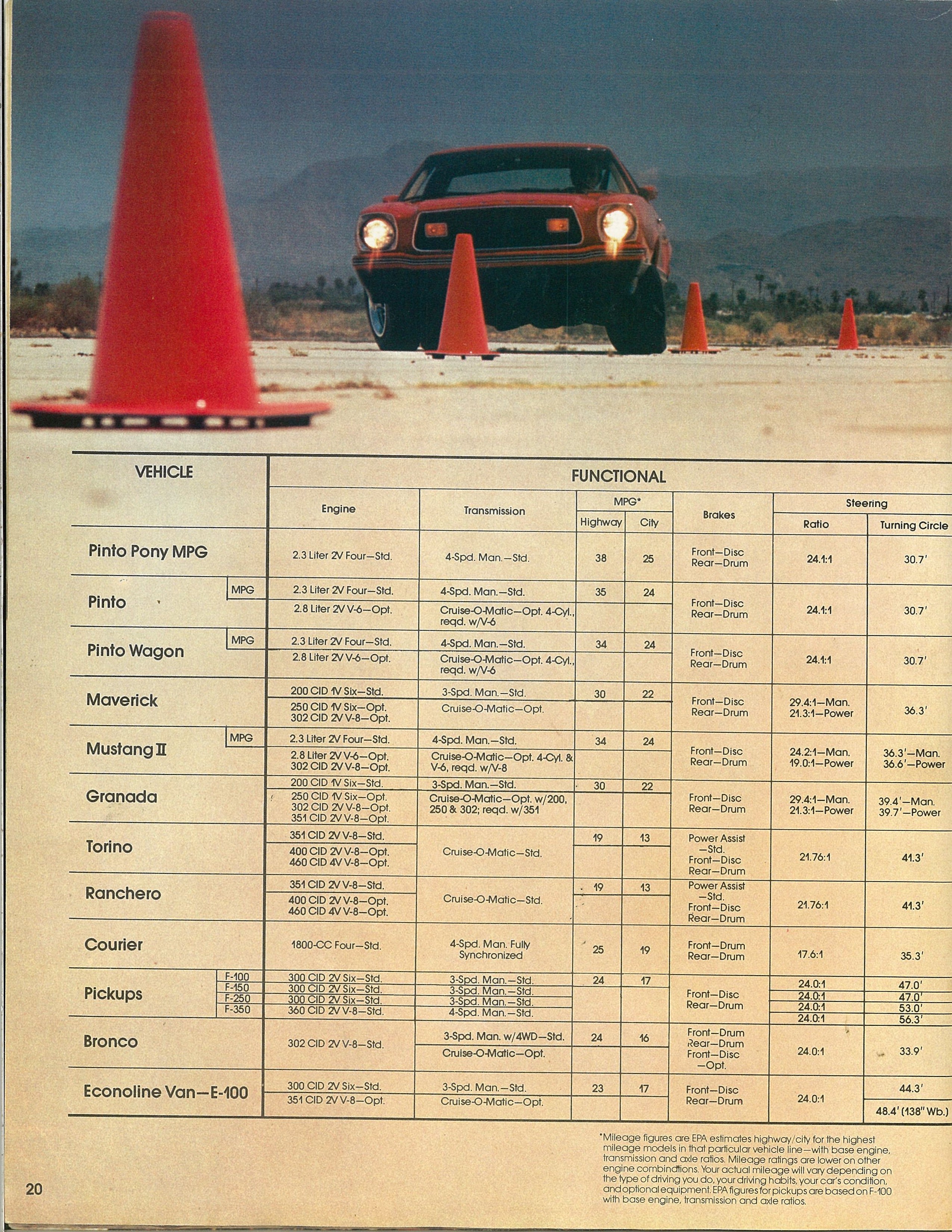 | VEHICLE | | FUNCTIONAL | | | | | | |
|---|---|---|---|---|---|---|---|---|
| | | Engine | Transmission | MPG* Highway | MPG* City | Brakes | Steering Ratio | Steering Turning Circle |
| Pinto Pony MPG | | 2.3 Liter 2V Four—Std. | 4-Spd. Man.—Std. | 38 | 25 | Front—Disc Rear—Drum | 24.1:1 | 30.7' |
| Pinto | MPG | 2.3 Liter 2V Four—Std. | 4-Spd. Man.—Std. | 35 | 24 | Front—Disc Rear—Drum | 24.1:1 | 30.7' |
| | | 2.8 Liter 2V V-6—Opt. | Cruise-O-Matic—Opt. 4-Cyl., reqd. w/V-6 | | | | | |
| Pinto Wagon | MPG | 2.3 Liter 2V Four—Std. | 4-Spd. Man.—Std. | 34 | 24 | Front—Disc Rear—Drum | 24.1:1 | 30.7' |
| | | 2.8 Liter 2V V-6—Opt. | Cruise-O-Matic—Opt. 4-Cyl., reqd. w/V-6 | | | | | |
| Maverick | | 200 CID 1V Six—Std. | 3-Spd. Man.—Std. | 30 | 22 | Front—Disc Rear—Drum | 29.4:1—Man. 21.3:1—Power | 36.3' |
| | | 250 CID 1V Six—Opt. 302 CID 2V V-8—Opt. | Cruise-O-Matic—Opt. | | | | | |
| Mustang II | MPG | 2.3 Liter 2V Four—Std. | 4-Spd. Man.—Std. | 34 | 24 | Front—Disc Rear—Drum | 24.2:1—Man. 19.0:1—Power | 36.3'—Man. 36.6'—Power |
| | | 2.8 Liter 2V V-6—Opt. 302 CID 2V V-8—Opt. | Cruise-O-Matic—Opt. 4-Cyl. & V-6, reqd. w/V-8 | | | | | |
| Granada | | 200 CID 1V Six—Std. | 3-Spd. Man.—Std. | 30 | 22 | Front—Disc Rear—Drum | 29.4:1—Man. 21.3:1—Power | 39.4'—Man. 39.7'—Power |
| | | 250 CID 1V Six—Opt. 302 CID 2V V-8—Opt. 351 CID 2V V-8—Opt. | Cruise-O-Matic—Opt. w/200, 250 & 302; reqd. w/351 | | | | | |
| Torino | | 351 CID 2V V-8—Std. | Cruise-O-Matic—Std. | 19 | 13 | Power Assist —Std. Front—Disc Rear—Drum | 21.76:1 | 41.3' |
| | | 400 CID 2V V-8—Opt. 460 CID 4V V-8—Opt. | | | | | | |
| Ranchero | | 351 CID 2V V-8—Std. | Cruise-O-Matic—Std. | 19 | 13 | Power Assist —Std. Front—Disc Rear—Drum | 21.76:1 | 41.3' |
| | | 400 CID 2V V-8—Opt. 460 CID 4V V-8—Opt. | | | | | | |
| Courier | | 1800-CC Four—Std. | 4-Spd. Man. Fully Synchronized | 25 | 19 | Front—Drum Rear—Drum | 17.6:1 | 35.3' |
| Pickups | F-100 | 300 CID 2V Six—Std. | 3-Spd. Man.—Std. | 24 | 17 | Front—Disc Rear—Drum | 24.0:1 | 47.0' |
| | F-150 | 300 CID 2V Six—Std. | 3-Spd. Man.—Std. | | | | 24.0:1 | 47.0' |
| | F-250 | 300 CID 2V Six—Std. | 3-Spd. Man.—Std. | | | | 24.0:1 | 53.0' |
| | F-350 | 360 CID 2V V-8—Std. | 4-Spd. Man.—Std. | | | | 24.0:1 | 56.3' |
| Bronco | | 302 CID 2V V-8—Std. | 3-Spd. Man. w/4WD—Std. | 24 | 16 | Front—Drum Rear—Drum Front—Disc —Opt. | 24.0:1 | 33.9' |
| | | | Cruise-O-Matic—Opt. | | | | | |
| Econoline Van—E-100 | | 300 CID 2V Six—Std. | 3-Spd. Man.—Std. | 23 | 17 | Front—Disc Rear—Drum | 24.0:1 | 44.3' |
| | | 351 CID 2V V-8—Opt. | Cruise-O-Matic—Opt. | | | | | 48.4' (138" Wb.) |

*Mileage figures are EPA estimates highway/city for the highest mileage models in that particular vehicle line—with base engine, transmission and axle ratios. Mileage ratings are lower on other engine combinations. Your actual mileage will vary depending on the type of driving you do, your driving habits, your car's condition, and optional equipment. EPA figures for pickups are based on F-100 with base engine, transmission and axle ratios.

20